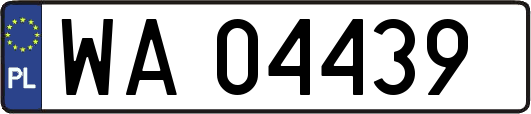 PL
WA 04439